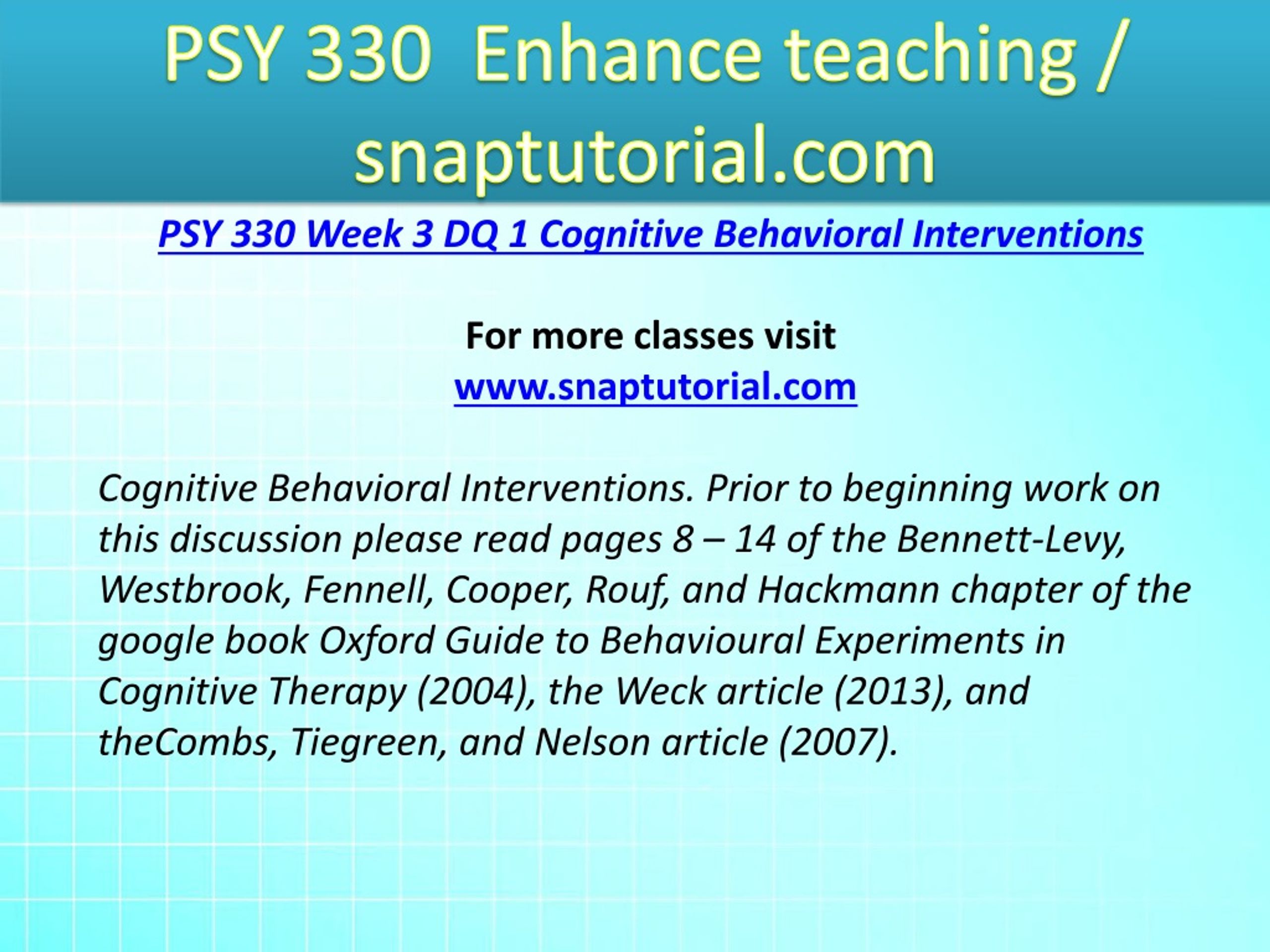 PSY 330 Enhance teaching / snaptutorial.com

PSY 330 Week 3 DQ 1 Cognitive Behavioral Interventions

For more classes visit
www.snaptutorial.com

Cognitive Behavioral Interventions. Prior to beginning work on this discussion please read pages 8 – 14 of the Bennett-Levy, Westbrook, Fennell, Cooper, Rouf, and Hackmann chapter of the google book Oxford Guide to Behavioural Experiments in Cognitive Therapy (2004), the Weck article (2013), and theCombs, Tiegreen, and Nelson article (2007).